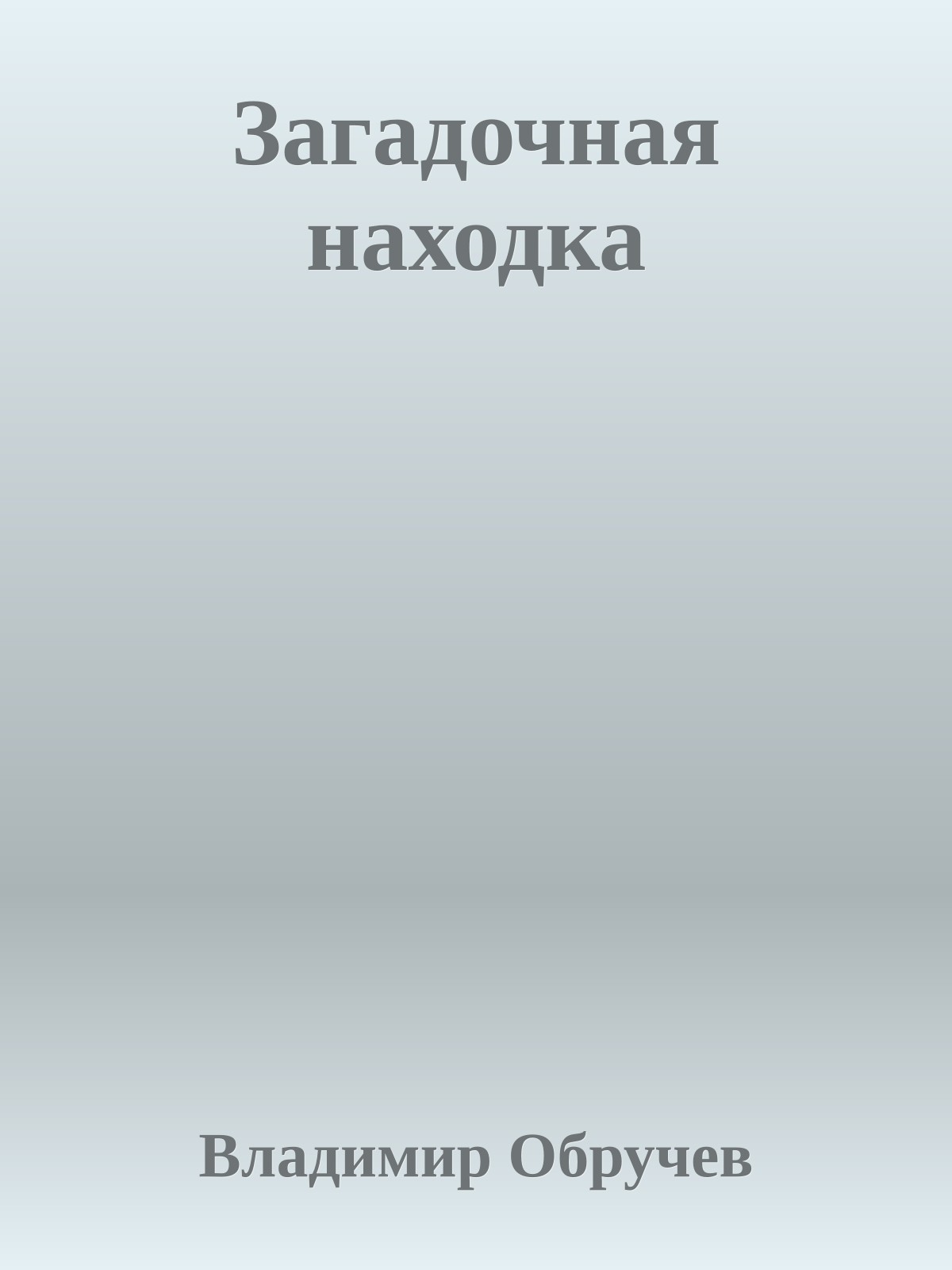 Загадочная находка

Владимир Обручев